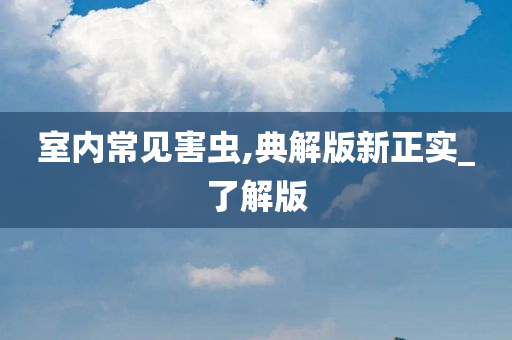 室内常见害虫,典解版新正实_了解版